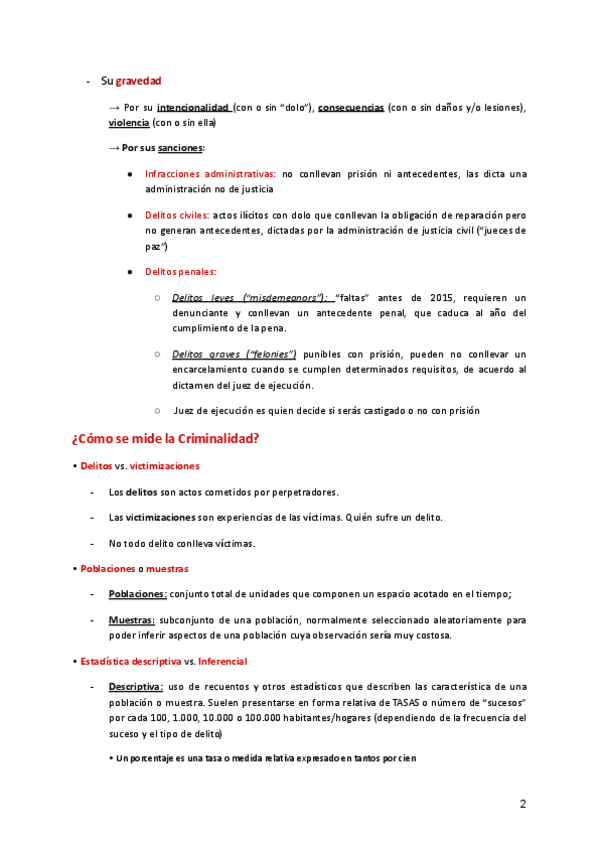 - Su gravedad

→ Por su intencionalidad (con o sin "dolo"), consecuencias (con o sin daños y/o lesiones), violencia (con o sin ella)

→ Por sus sanciones:

● Infracciones administrativas: no conllevan prisión ni antecedentes, las dicta una administración no de justicia

● Delitos civiles: actos ilícitos con dolo que conllevan la obligación de reparación pero no generan antecedentes, dictadas por la administración de justicia civil ("jueces de paz")

● Delitos penales:

○ Delitos leves ("misdemeanors"): "faltas" antes de 2015, requieren un denunciante y conllevan un antecedente penal, que caduca al año del cumplimiento de la pena.

○ Delitos graves ("felonies") punibles con prisión, pueden no conllevar un encarcelamiento cuando se cumplen determinados requisitos, de acuerdo al dictamen del juez de ejecución.

○ Juez de ejecución es quien decide si serás castigado o no con prisión

¿Cómo se mide la Criminalidad?

• Delitos vs. victimizaciones

- Los delitos son actos cometidos por perpetradores.

- Las victimizaciones son experiencias de las víctimas. Quién sufre un delito.

- No todo delito conlleva víctimas.

• Poblaciones o muestras

- Poblaciones: conjunto total de unidades que componen un espacio acotado en el tiempo;

- Muestras: subconjunto de una población, normalmente seleccionado aleatoriamente para poder inferir aspectos de una población cuya observación sería muy costosa.

• Estadística descriptiva vs. Inferencial

- Descriptiva: uso de recuentos y otros estadísticos que describen las característica de una población o muestra. Suelen presentarse en forma relativa de TASAS o número de "sucesos" por cada 100, 1.000, 10.000 o 100.000 habitantes/hogares (dependiendo de la frecuencia del suceso y el tipo de delito)

• Un porcentaje es una tasa o medida relativa expresado en tantos por cien

2